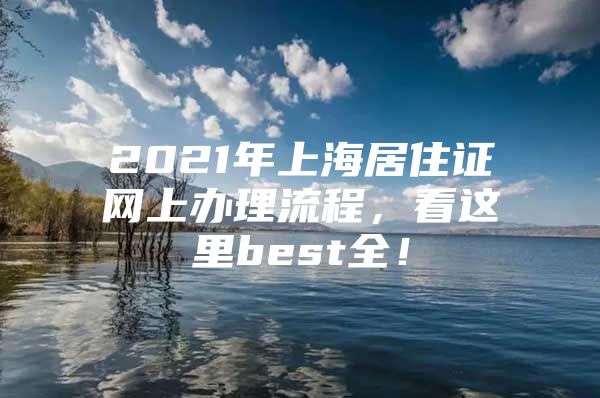 2021年上海居住证网上办理流程，看这里best全！